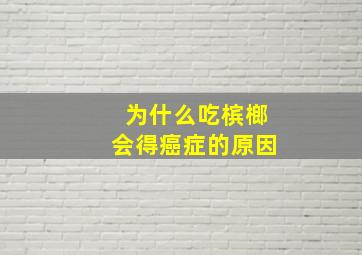 为什么吃槟榔
会得癌症的原因